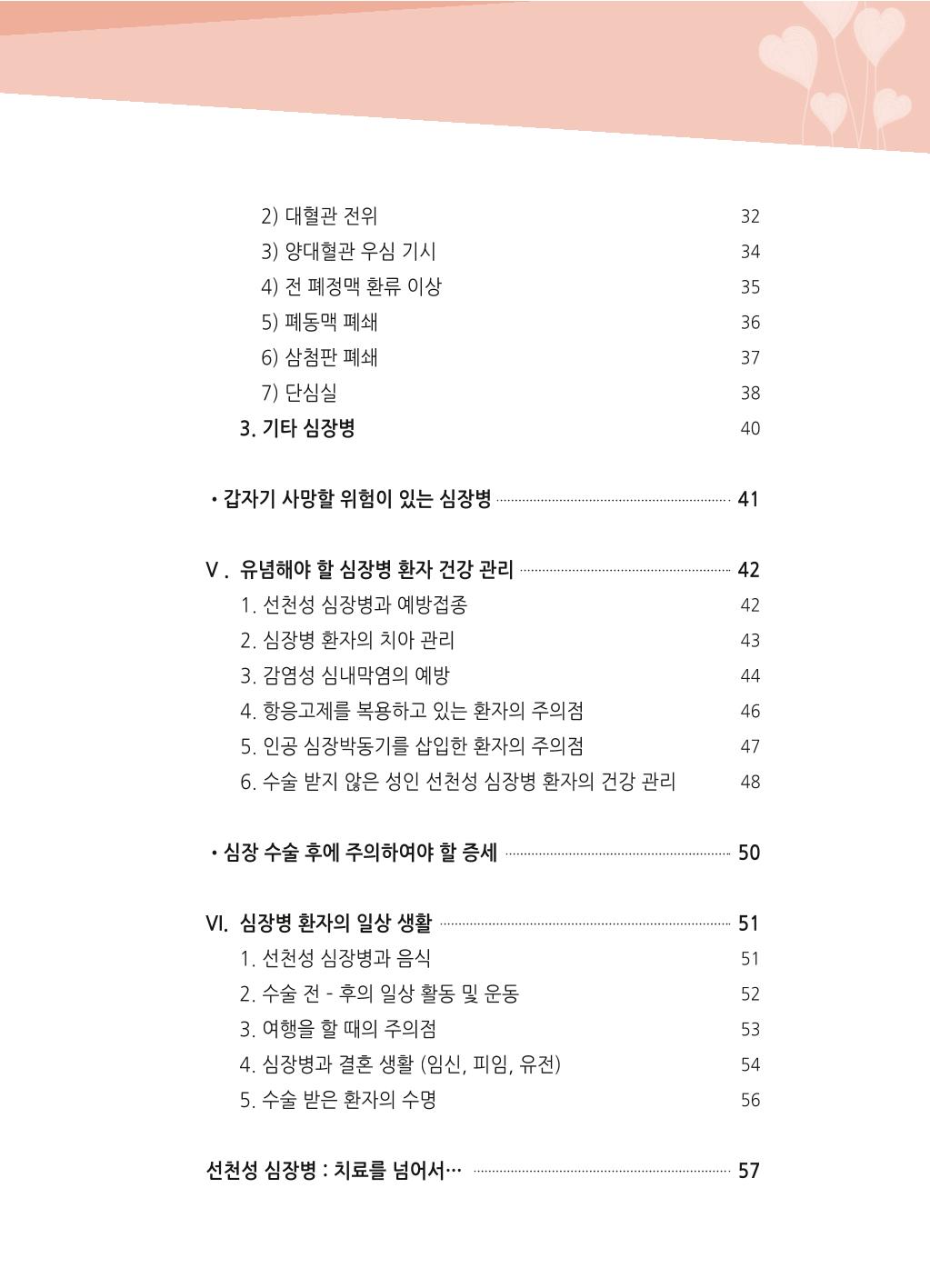 2) 대혈관 전위 32
3) 양대혈관 우심 기시 34
4) 전 폐정맥 환류 이상 35
5) 폐동맥 폐쇄 36
6) 삼첨판 폐쇄 37
7) 단심실 38
3. 기타 심장병 40

• 갑자기 사망할 위험이 있는 심장병 41

V. 유념해야 할 심장병 환자 건강 관리 42
1. 선천성 심장병과 예방접종 42
2. 심장병 환자의 치아 관리 43
3. 감염성 심내막염의 예방 44
4. 항응고제를 복용하고 있는 환자의 주의점 46
5. 인공 심장박동기를 삽입한 환자의 주의점 47
6. 수술 받지 않은 성인 선천성 심장병 환자의 건강 관리 48

• 심장 수술 후에 주의하여야 할 증세 50

VI. 심장병 환자의 일상 생활 51
1. 선천성 심장병과 음식 51
2. 수술 전 - 후의 일상 활동 및 운동 52
3. 여행을 할 때의 주의점 53
4. 심장병과 결혼 생활 (임신, 피임, 유전) 54
5. 수술 받은 환자의 수명 56

선천성 심장병 : 치료를 넘어서… 57